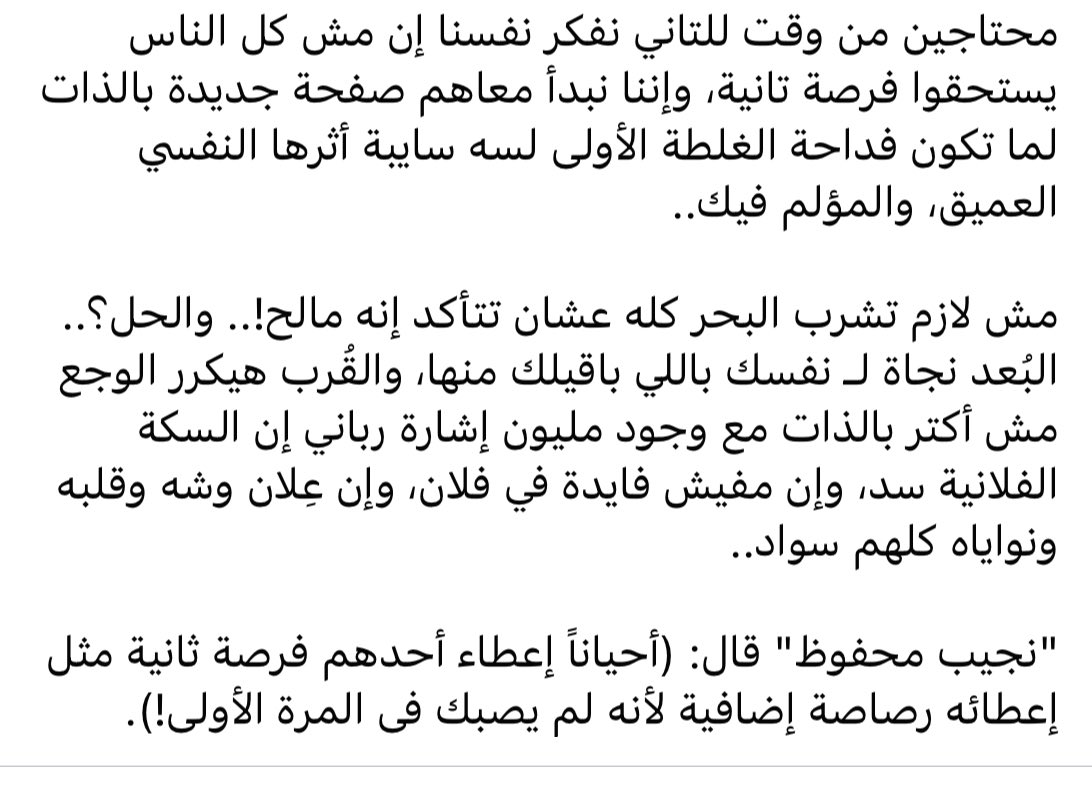 محتاجين من وقت للتاني نفكر نفسنا إن مش كل الناس يستحقوا فرصة تانية، وإننا نبدأ معاهم صفحة جديدة بالذات لما تكون فداحة الغلطة الأولى لسه سايبة أثرها النفسي العميق، والمؤلم فيك..

مش لازم تشرب البحر كله عشان تتأكد إنه مالح!.. والحل؟.. البُعد نجاة لـ نفسك باللي باقيلك منها، والقُرب هيكرر الوجع مش أكتر بالذات مع وجود مليون إشارة رباني إن السكة الفلانية سد، وإن مفيش فايدة في فلان، وإن عِلان وشه وقلبه ونواياه كلهم سواد..

"نجيب محفوظ" قال: (أحياناً إعطاء أحدهم فرصة ثانية مثل إعطائه رصاصة إضافية لأنه لم يصبك فى المرة الأولى!).